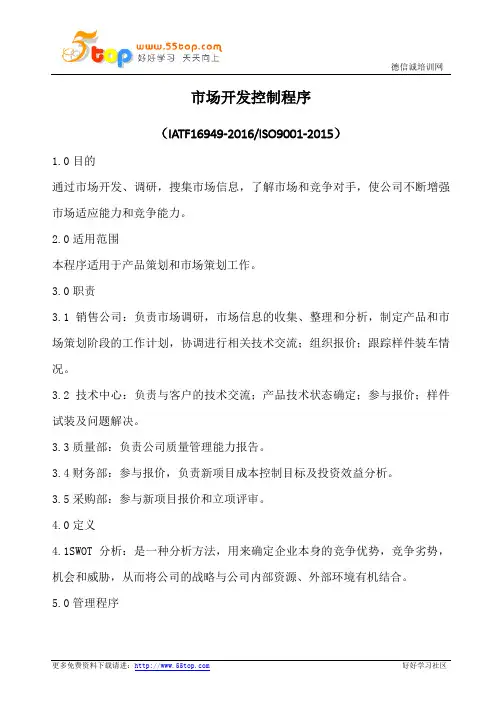 5top www.55top.com 好好学习 天天向上

德信诚培训网

市场开发控制程序

（IATF16949-2016/ISO9001-2015）

1.0 目的

通过市场开发、调研，搜集市场信息，了解市场和竞争对手，使公司不断增强市场适应能力和竞争能力。

2.0 适用范围

本程序适用于产品策划和市场策划工作。

3.0 职责

3.1 销售公司：负责市场调研，市场信息的收集、整理和分析，制定产品和市场策划阶段的工作计划，协调进行相关技术交流；组织报价；跟踪样件装车情况。

3.2 技术中心：负责与客户的技术交流；产品技术状态确定；参与报价；样件试装及问题解决。

3.3 质量部：负责公司质量管理能力报告。

3.4 财务部：参与报价，负责新项目成本控制目标及投资效益分析。

3.5 采购部：参与新项目报价和立项评审。

4.0 定义

4.1SWOT 分析：是一种分析方法，用来确定企业本身的竞争优势，竞争劣势，机会和威胁，从而将公司的战略与公司内部资源、外部环境有机结合。

5.0 管理程序

更多免费资料下载请进：http://www.55top.com 好好学习社区